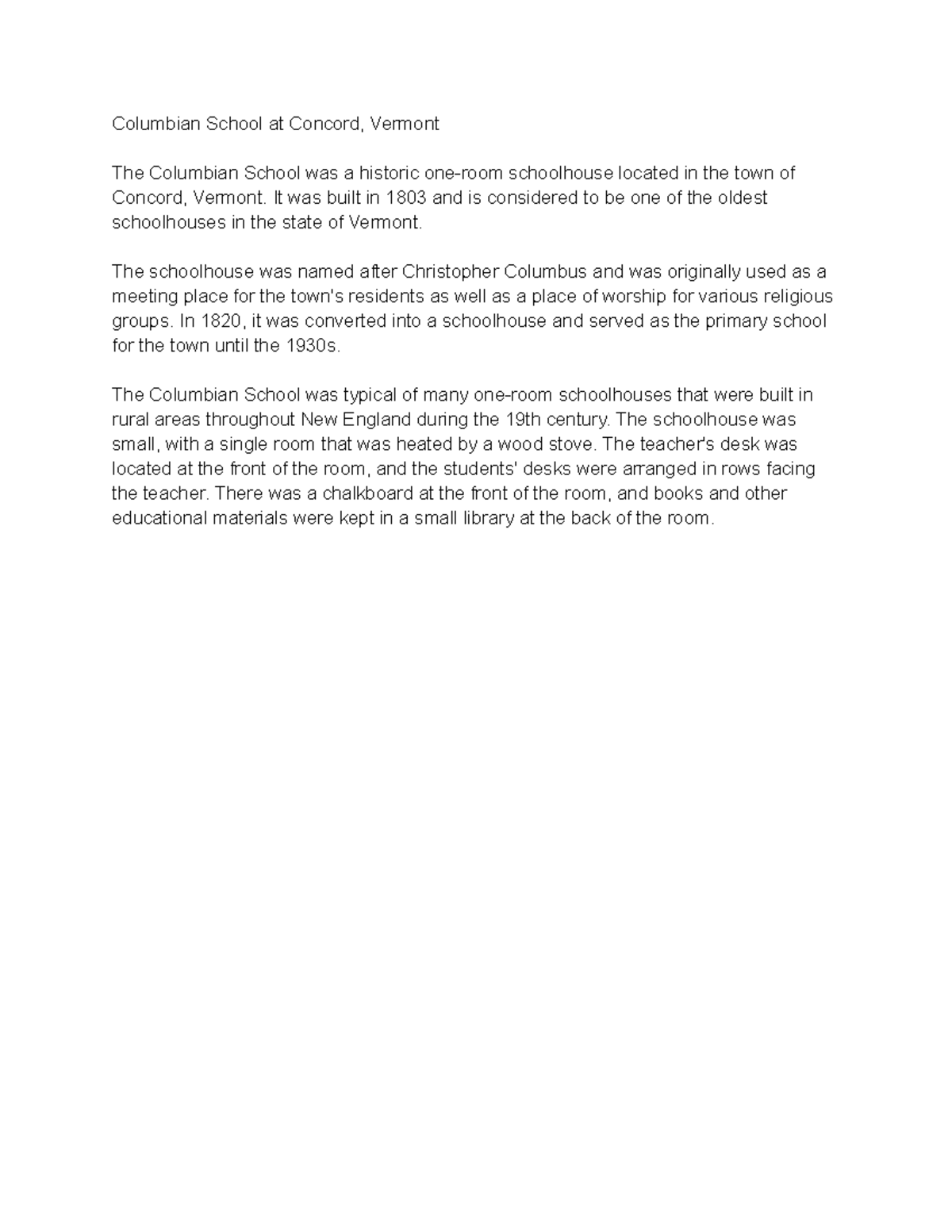 Columbian School at Concord, Vermont

The Columbian School was a historic one-room schoolhouse located in the town of Concord, Vermont. It was built in 1803 and is considered to be one of the oldest schoolhouses in the state of Vermont.

The schoolhouse was named after Christopher Columbus and was originally used as a meeting place for the town's residents as well as a place of worship for various religious groups. In 1820, it was converted into a schoolhouse and served as the primary school for the town until the 1930s.

The Columbian School was typical of many one-room schoolhouses that were built in rural areas throughout New England during the 19th century. The schoolhouse was small, with a single room that was heated by a wood stove. The teacher's desk was located at the front of the room, and the students' desks were arranged in rows facing the teacher. There was a chalkboard at the front of the room, and books and other educational materials were kept in a small library at the back of the room.